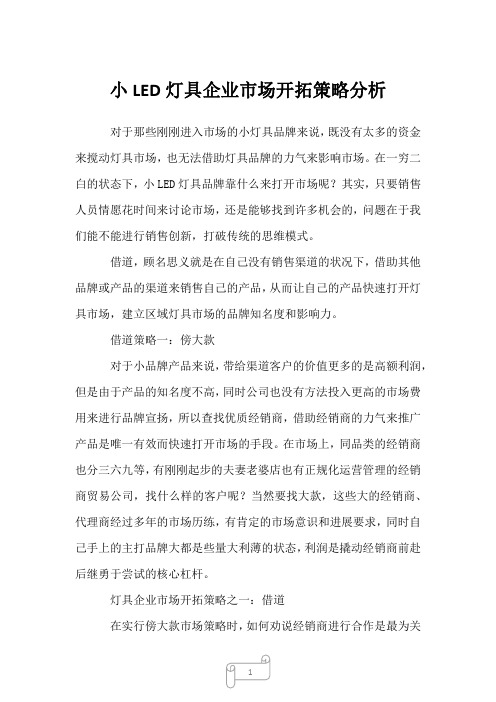 小 LED 灯具企业市场开拓策略分析

对于那些刚刚进入市场的小灯具品牌来说，既没有太多的资金来搅动灯具市场，也无法借助灯具品牌的力气来影响市场。在一穷二白的状态下，小 LED 灯具品牌靠什么来打开市场呢？其实，只要销售人员情愿花时间来讨论市场，还是能够找到许多机会的，问题在于我们能不能进行销售创新，打破传统的思维模式。

借道，顾名思义就是在自己没有销售渠道的状况下，借助其他品牌或产品的渠道来销售自己的产品，从而让自己的产品快速打开灯具市场，建立区域灯具市场的品牌知名度和影响力。

借道策略一：傍大款

对于小品牌产品来说，带给渠道客户的价值更多的是高额利润，但是由于产品的知名度不高，同时公司也没有方法投入更高的市场费用来进行品牌宣扬，所以查找优质经销商，借助经销商的力气来推广产品是唯一有效而快速打开市场的手段。在市场上，同品类的经销商也分三六九等，有刚刚起步的夫妻老婆店也有正规化运营管理的经销商贸易公司，找什么样的客户呢？当然要找大款，这些大的经销商、代理商经过多年的市场历练，有肯定的市场意识和进展要求，同时自己手上的主打品牌大都是些量大利薄的状态，利润是撬动经销商前赴后继勇于尝试的核心杠杆。

灯具企业市场开拓策略之一：借道

在实行傍大款市场策略时，如何劝说经销商进行合作是最为关

1